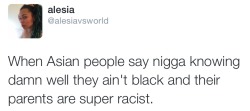 alesia
@alesiavsworld

When Asian people say nigga knowing damn well they ain't black and their parents are super racist.